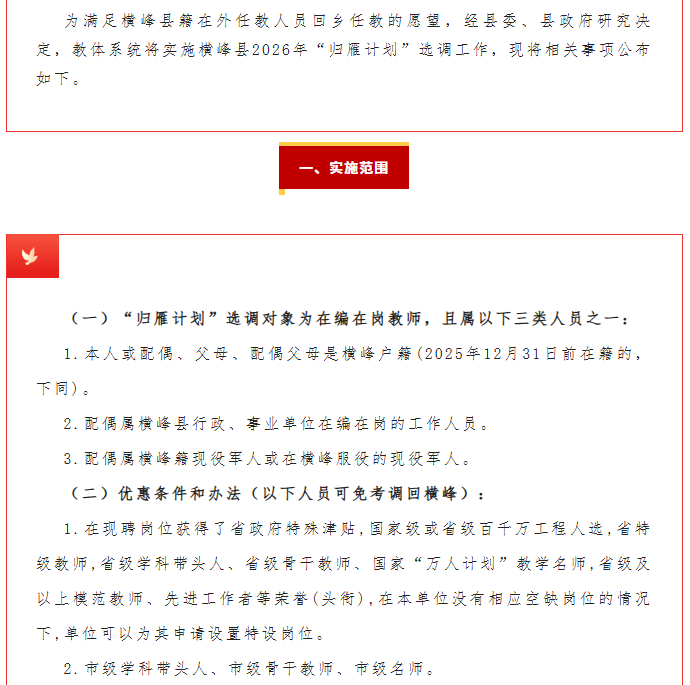 为满足横峰县籍在外任教人员回乡任教的愿望，经县委、县政府研究决定，教体系统将实施横峰县2026年“归雁计划”选调工作，现将相关事项公布如下。

一、实施范围

（一）“归雁计划”选调对象为在编在岗教师，且属以下三类人员之一：

1.本人或配偶、父母、配偶父母是横峰户籍(2025年12月31日前在籍的，下同)。

2.配偶属横峰县行政、事业单位在编在岗的工作人员。

3.配偶属横峰籍现役军人或在横峰服役的现役军人。

（二）优惠条件和办法（以下人员可免考调回横峰）：

1.在现聘岗位获得了省政府特殊津贴，国家级或省级百千万工程人选，省特级教师，省级学科带头人、省级骨干教师、国家“万人计划”教学名师，省级及以上模范教师、先进工作者等荣誉(头衔)，在本单位没有相应空缺岗位的情况下，单位可以为其申请设置特设岗位。

2.市级学科带头人、市级骨干教师、市级名师。